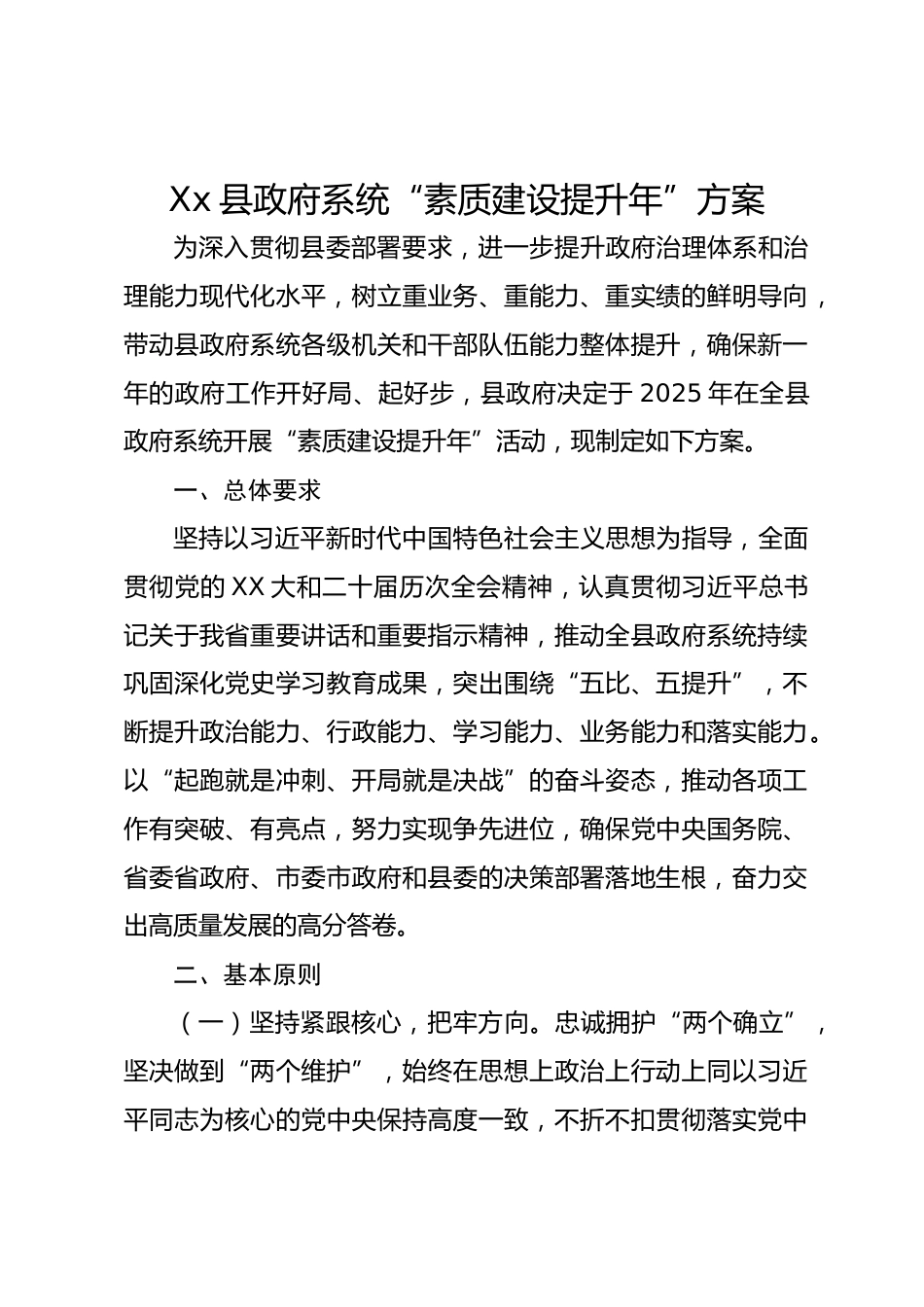 Xx 县政府系统“素质建设提升年”方案

为深入贯彻县委部署要求，进一步提升政府治理体系和治理能力现代化水平，树立重业务、重能力、重实绩的鲜明导向，带动县政府系统各级机关和干部队伍能力整体提升，确保新一年的政府工作开好局、起好步，县政府决定于 2025 年在全县政府系统开展“素质建设提升年”活动，现制定如下方案。

一、总体要求

坚持以习近平新时代中国特色社会主义思想为指导，全面贯彻党的 XX 大和二十届历次全会精神，认真贯彻习近平总书记关于我省重要讲话和重要指示精神，推动全县政府系统持续巩固深化党史学习教育成果，突出围绕“五比、五提升”，不断提升政治能力、行政能力、学习能力、业务能力和落实能力。以“起跑就是冲刺、开局就是决战”的奋斗姿态，推动各项工作有突破、有亮点，努力实现争先进位，确保党中央国务院、省委省政府、市委市政府和县委的决策部署落地生根，奋力交出高质量发展的高分答卷。

二、基本原则

（一）坚持紧跟核心，把牢方向。忠诚拥护“两个确立”，坚决做到“两个维护”，始终在思想上政治上行动上同以习近平同志为核心的党中央保持高度一致，不折不扣贯彻落实党中